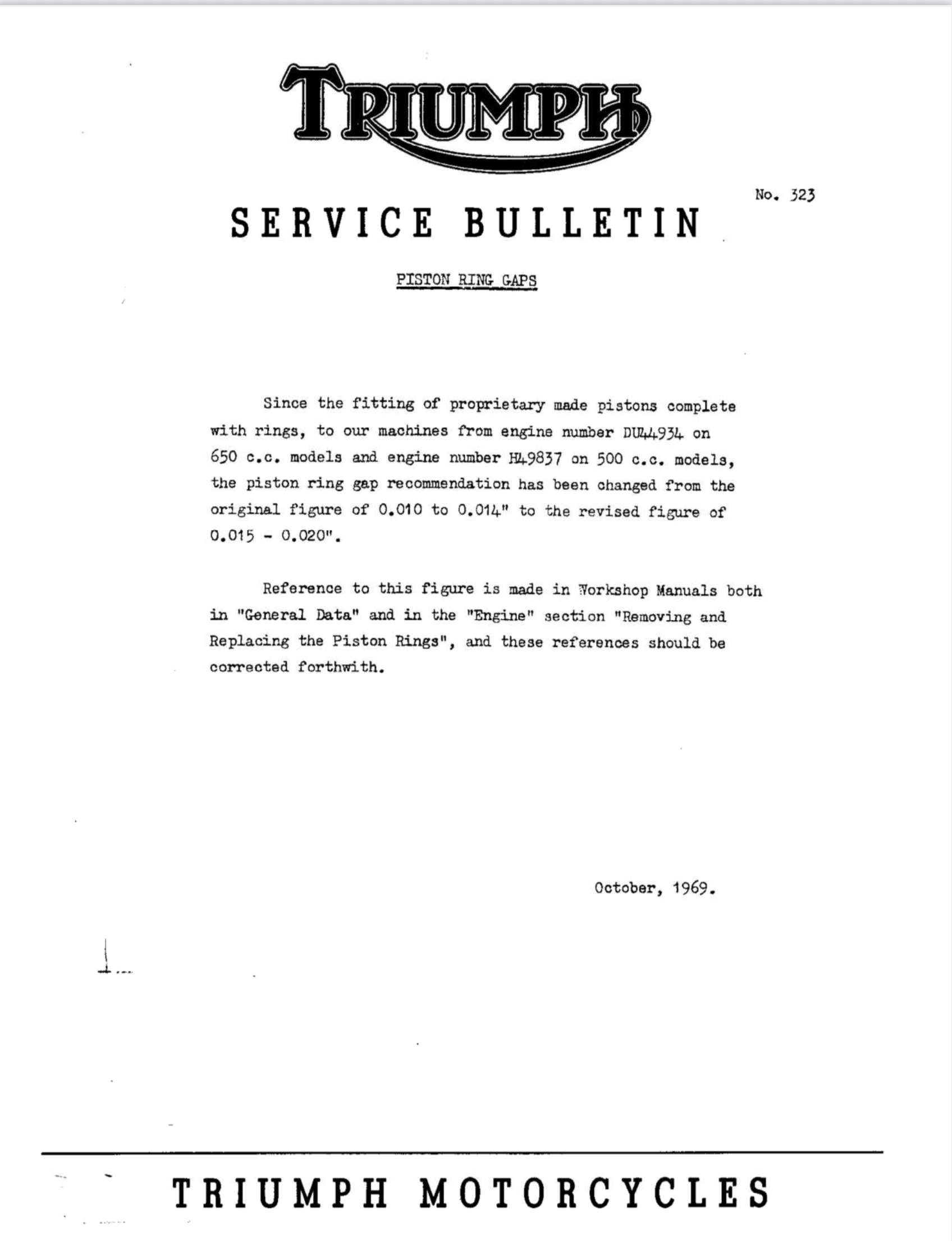 TRIUMPH

No. 323

SERVICE BULLETIN

PISTON RING GAPS

Since the fitting of proprietary made pistons complete with rings, to our machines from engine number DU44934 on 650 c.c. models and engine number H49837 on 500 c.c. models, the piston ring gap recommendation has been changed from the original figure of 0.010 to 0.014" to the revised figure of 0.015 - 0.020".

Reference to this figure is made in Workshop Manuals both in "General Data" and in the "Engine" section "Removing and Replacing the Piston Rings", and these references should be corrected forthwith.

October, 1969.

TRIUMPH MOTORCYCLES